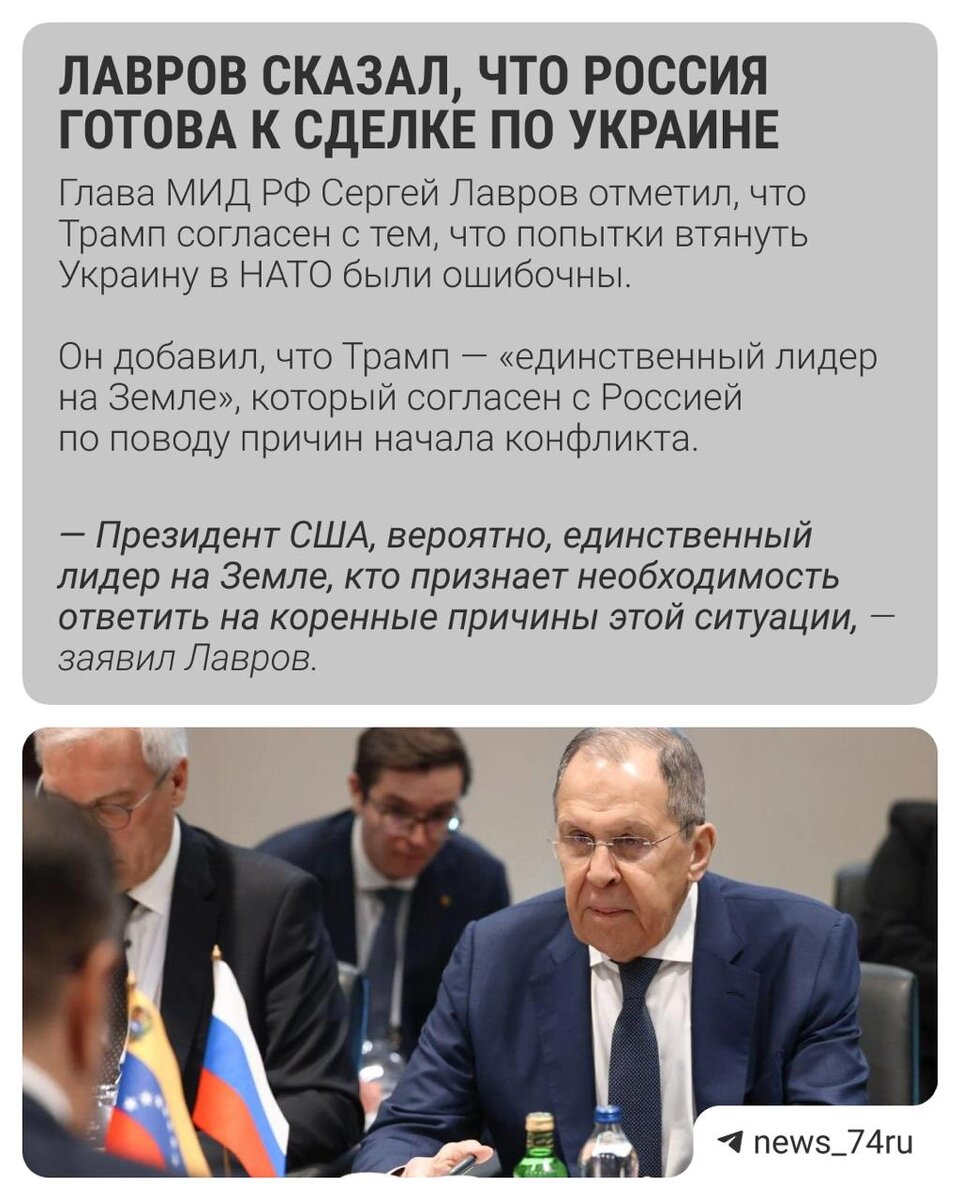 ЛАВРОВ СКАЗАЛ, ЧТО РОССИЯ ГОТОВА К СДЕЛКЕ ПО УКРАИНЕ

Глава МИД РФ Сергей Лавров отметил, что Трамп согласен с тем, что попытки втянуть Украину в НАТО были ошибочны.

Он добавил, что Трамп — «единственный лидер на Земле», который согласен с Россией по поводу причин начала конфликта.

— Президент США, вероятно, единственный лидер на Земле, кто признает необходимость ответить на коренные причины этой ситуации, — заявил Лавров.

news_74ru